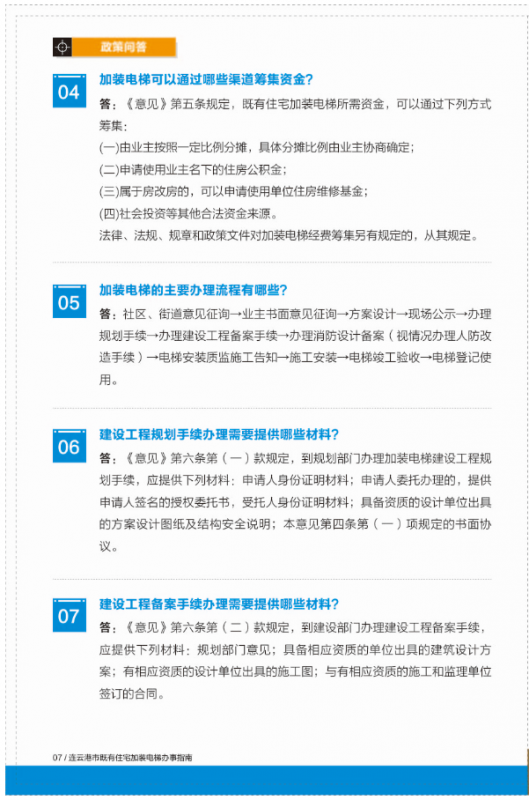 政策问答

04
加装电梯可以通过哪些渠道筹集资金?
答:《意见》第五条规定，既有住宅加装电梯所需资金，可以通过下列方式筹集:
(一)由业主按照一定比例分摊，具体分摊比例由业主协商确定;
(二)申请使用业主名下的住房公积金;
(三)属于房改房的，可以申请使用单位住房维修基金;
(四)社会投资等其他合法资金来源。
法律、法规、规章和政策文件对加装电梯经费筹集另有规定的，从其规定。

05
加装电梯的主要办理流程有哪些?
答:社区、街道意见征询→业主书面意见征询→方案设计→现场公示→办理规划手续→办理建设工程备案手续→办理消防设计备案（视情况办理人防改造手续）→电梯安装质监施工告知→施工安装→电梯竣工验收→电梯登记使用。

06
建设工程规划手续办理需要提供哪些材料?
答:《意见》第六条第（一）款规定，到规划部门办理加装电梯建设工程规划手续，应提供下列材料：申请人身份证明材料；申请人委托办理的，提供申请人签名的授权委托书，受托人身份证明材料；具备资质的设计单位出具的方案设计图纸及结构安全说明；本意见第四条第（一）项规定的书面协议。

07
建设工程备案手续办理需要提供哪些材料?
答:《意见》第六条第（二）款规定，到建设部门办理建设工程备案手续，应提供下列材料：规划部门意见；具备相应资质的单位出具的建筑设计方案；有相应资质的设计单位出具的施工图；与有相应资质的施工和监理单位签订的合同。

07 / 连云港市既有住宅加装电梯办事指南